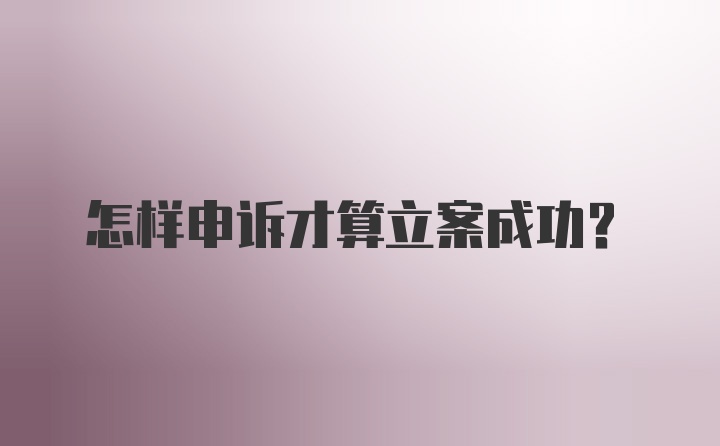 怎样申诉才算立案成功?